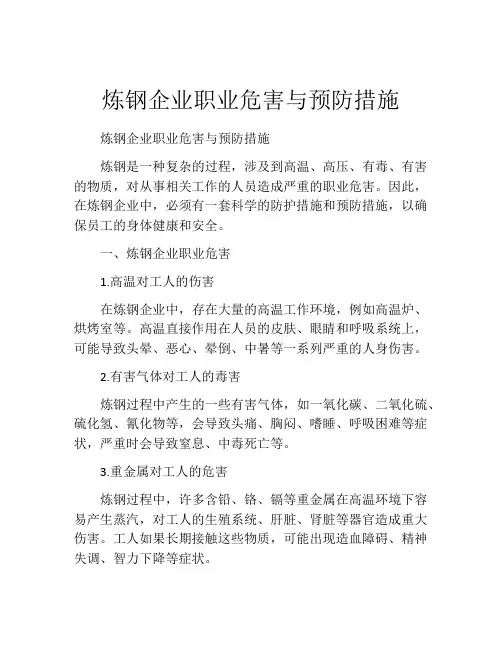 炼钢企业职业危害与预防措施

炼钢企业职业危害与预防措施

炼钢是一种复杂的过程，涉及到高温、高压、有毒、有害的物质，对从事相关工作的人员造成严重的职业危害。因此，在炼钢企业中，必须有一套科学的防护措施和预防措施，以确保员工的身体健康和安全。

一、炼钢企业职业危害

1.高温对工人的伤害

在炼钢企业中，存在大量的高温工作环境，例如高温炉、烘烤室等。高温直接作用在人员的皮肤、眼睛和呼吸系统上，可能导致头晕、恶心、晕倒、中暑等一系列严重的人身伤害。

2.有害气体对工人的毒害

炼钢过程中产生的一些有害气体，如一氧化碳、二氧化硫、硫化氢、氰化物等，会导致头痛、胸闷、嗜睡、呼吸困难等症状，严重时会导致窒息、中毒死亡等。

3.重金属对工人的危害

炼钢过程中，许多含铅、铬、镉等重金属在高温环境下容易产生蒸汽，对工人的生殖系统、肝脏、肾脏等器官造成重大伤害。工人如果长期接触这些物质，可能出现造血障碍、精神失调、智力下降等症状。